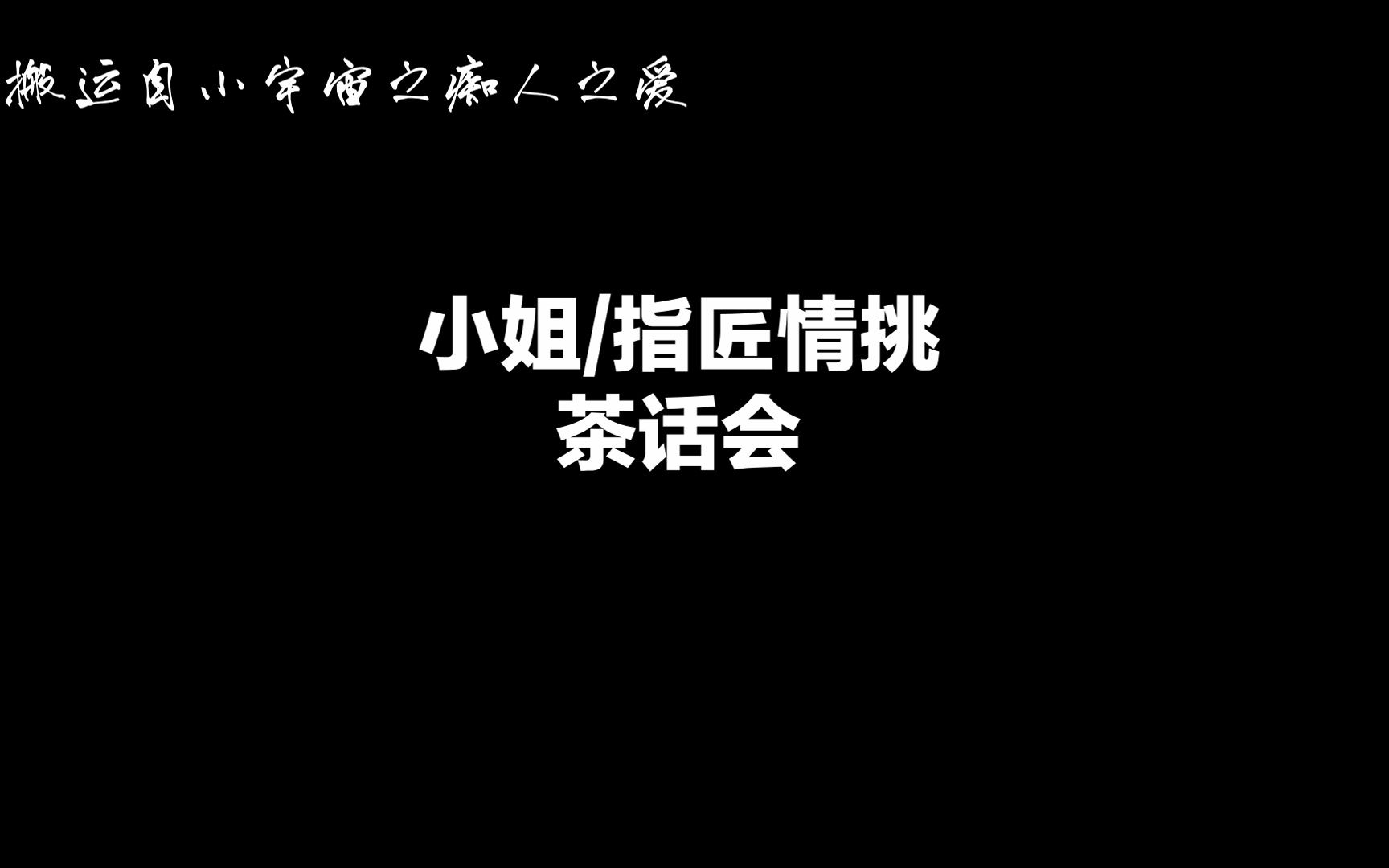 搬运自小宇宙之痴人之爱

小姐/指匠情挑
茶话会